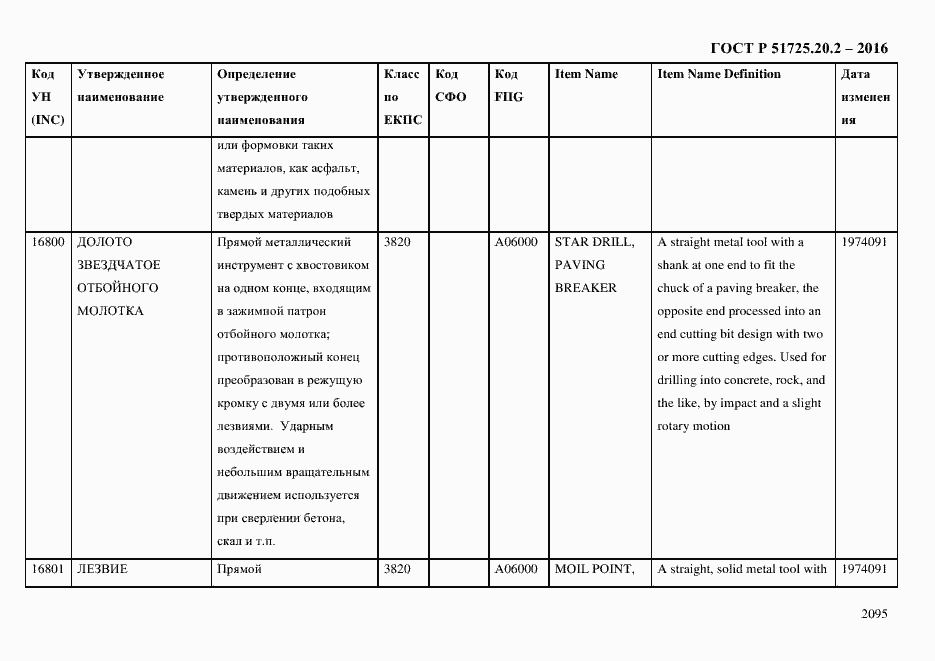 ГОСТ Р 51725.20.2 – 2016

| Код УН (INC) | Утвержденное наименование | Определение утвержденного наименования | Класс по ЕКПС | Код СФО | Код FIIG | Item Name | Item Name Definition | Дата изменения |
|---|---|---|---|---|---|---|---|---|
| | | или формовки таких материалов, как асфальт, камень и других подобных твердых материалов | | | | | | |
| 16800 | ДОЛОТО ЗВЕЗДЧАТОЕ ОТБОЙНОГО МОЛОТКА | Прямой металлический инструмент с хвостовиком на одном конце, входящим в зажимной патрон отбойного молотка; противоположный конец преобразован в режущую кромку с двумя или более лезвиями. Ударным воздействием и небольшим вращательным движением используется при сверлении бетона, скал и т.п. | 3820 | | A06000 | STAR DRILL, PAVING BREAKER | A straight metal tool with a shank at one end to fit the chuck of a paving breaker, the opposite end processed into an end cutting bit design with two or more cutting edges. Used for drilling into concrete, rock, and the like, by impact and a slight rotary motion | 1974091 |
| 16801 | ЛЕЗВИЕ | Прямой | 3820 | | A06000 | MOIL POINT, | A straight, solid metal tool with | 1974091 |

2095